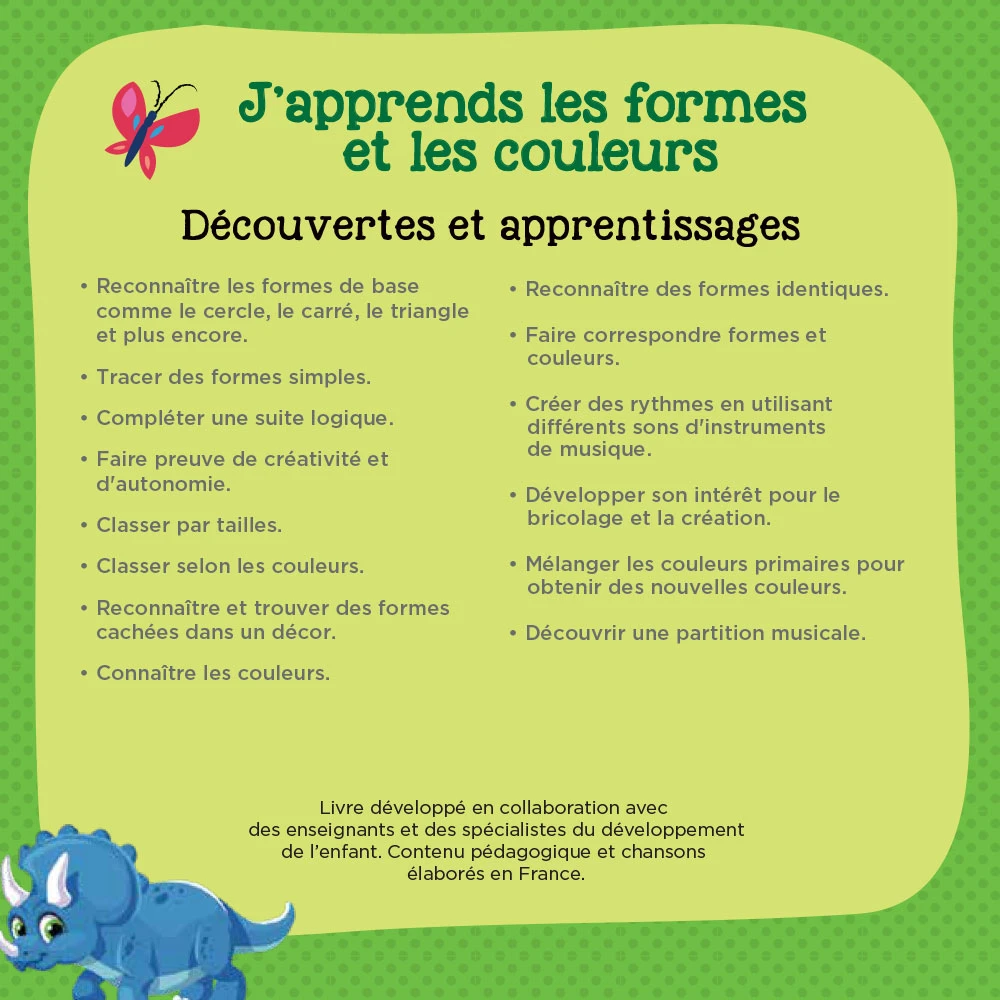 J'apprends les formes et les couleurs

Découvertes et apprentissages

• Reconnaître les formes de base comme le cercle, le carré, le triangle et plus encore.

• Tracer des formes simples.

• Compléter une suite logique.

• Faire preuve de créativité et d'autonomie.

• Classer par tailles.

• Classer selon les couleurs.

• Reconnaître et trouver des formes cachées dans un décor.

• Connaître les couleurs.

• Reconnaître des formes identiques.

• Faire correspondre formes et couleurs.

• Créer des rythmes en utilisant différents sons d'instruments de musique.

• Développer son intérêt pour le bricolage et la création.

• Mélanger les couleurs primaires pour obtenir des nouvelles couleurs.

• Découvrir une partition musicale.

Livre développé en collaboration avec des enseignants et des spécialistes du développement de l'enfant. Contenu pédagogique et chansons élaborés en France.